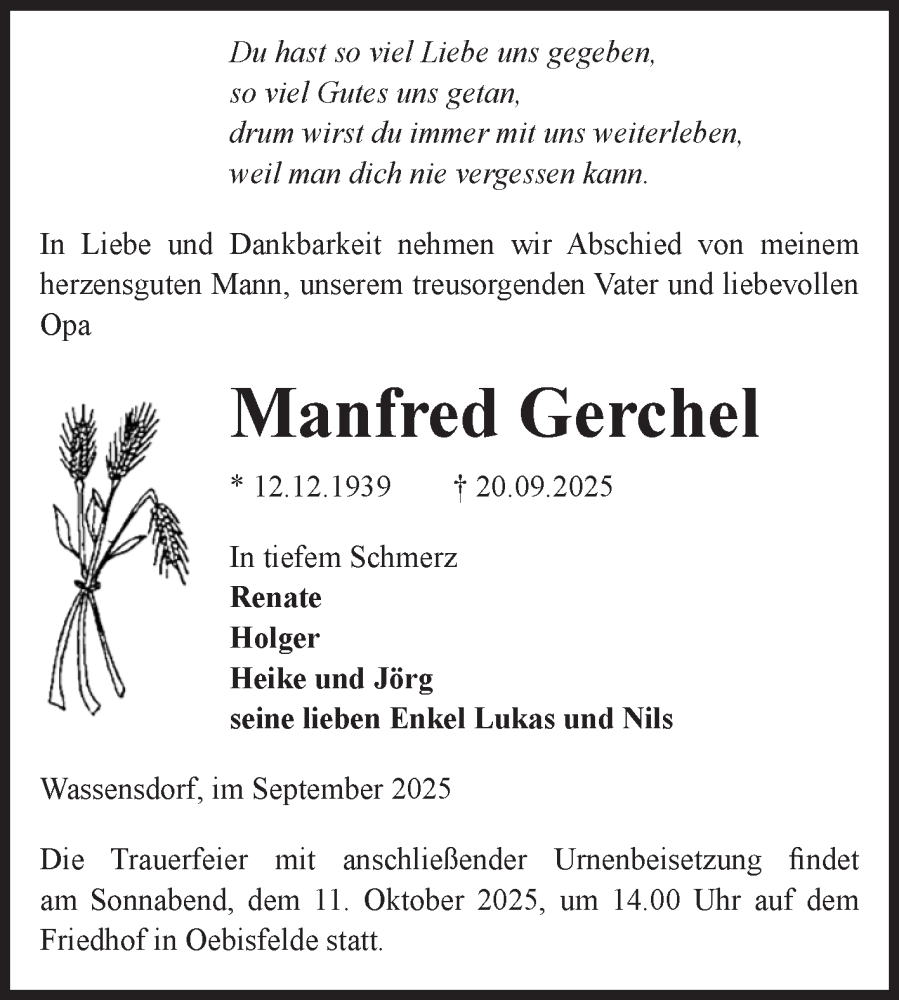 Du hast so viel Liebe uns gegeben,
so viel Gutes uns getan,
drum wirst du immer mit uns weiterleben,
weil man dich nie vergessen kann.

In Liebe und Dankbarkeit nehmen wir Abschied von meinem herzensguten Mann, unserem treusorgenden Vater und liebevollen Opa

Manfred Gerchel

* 12.12.1939 † 20.09.2025

In tiefem Schmerz
Renate
Holger
Heike und Jörg
seine lieben Enkel Lukas und Nils

Wassensdorf, im September 2025

Die Trauerfeier mit anschließender Urnenbeisetzung findet am Sonnabend, dem 11. Oktober 2025, um 14.00 Uhr auf dem Friedhof in Oebisfelde statt.